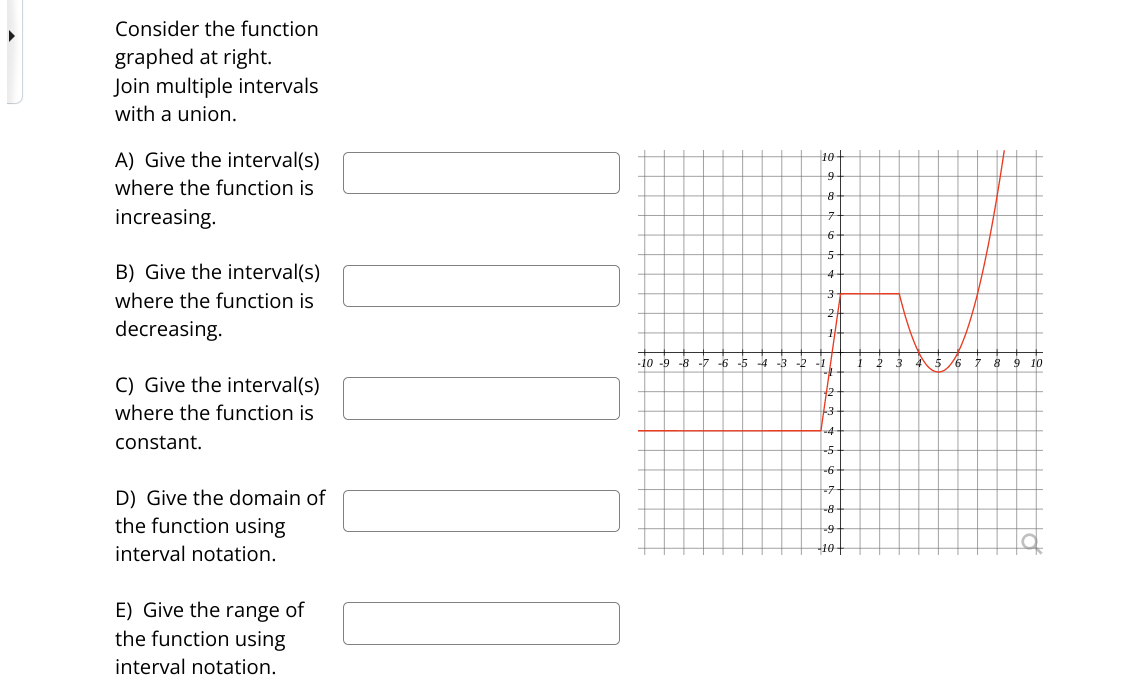 Consider the function graphed at right.
Join multiple intervals with a union.

A) Give the interval(s) where the function is increasing.

B) Give the interval(s) where the function is decreasing.

C) Give the interval(s) where the function is constant.

D) Give the domain of the function using interval notation.

E) Give the range of the function using interval notation.

10
9
8
7
6
5
4
3
2
1
-10 -9 -8 -7 -6 -5 -4 -3 -2 -1 1 2 3 4 5 6 7 8 9 10
-1
-2
-3
-4
-5
-6
-7
-8
-9
-10